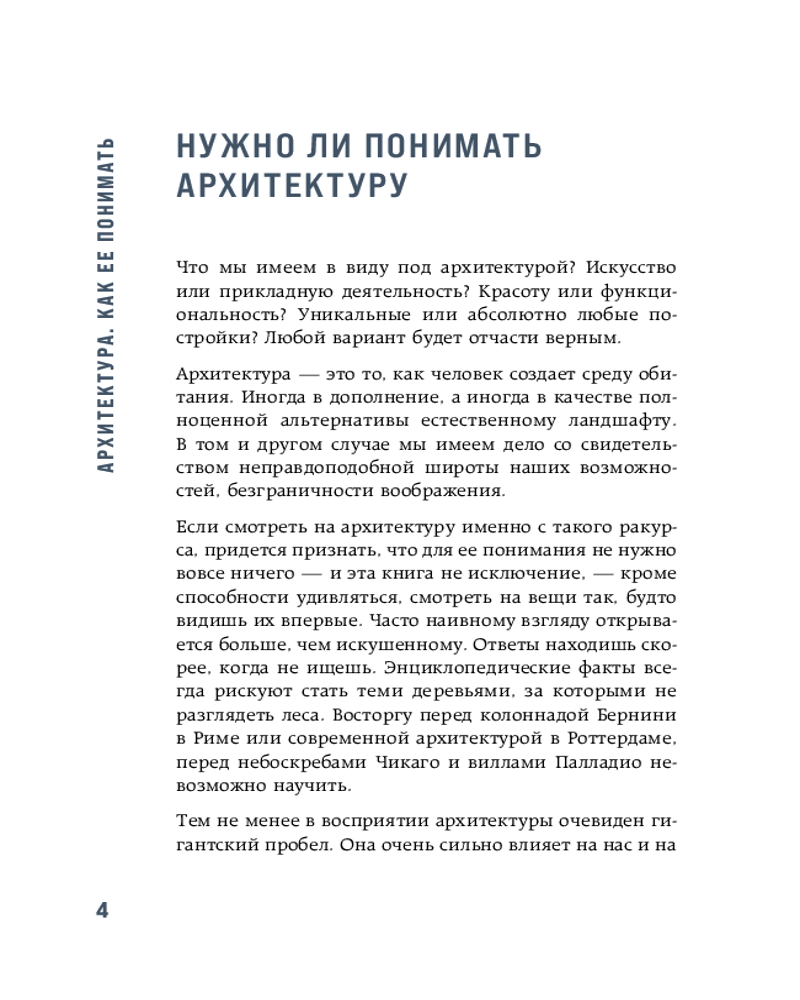 АРХИТЕКТУРА. КАК ЕЕ ПОНИМАТЬ

НУЖНО ЛИ ПОНИМАТЬ АРХИТЕКТУРУ

Что мы имеем в виду под архитектурой? Искусство или прикладную деятельность? Красоту или функциональность? Уникальные или абсолютно любые постройки? Любой вариант будет отчасти верным.

Архитектура — это то, как человек создает среду обитания. Иногда в дополнение, а иногда в качестве полноценной альтернативы естественному ландшафту. В том и другом случае мы имеем дело со свидетельством неправдоподобной широты наших возможностей, безграничности воображения.

Если смотреть на архитектуру именно с такого ракурса, придется признать, что для ее понимания не нужно вовсе ничего — и эта книга не исключение, — кроме способности удивляться, смотреть на вещи так, будто видишь их впервые. Часто наивному взгляду открывается больше, чем искушенному. Ответы находишь скорее, когда не ищешь. Энциклопедические факты всегда рискуют стать теми деревьями, за которыми не разглядеть леса. Восторгу перед колоннадой Бернини в Риме или современной архитектурой в Роттердаме, перед небоскребами Чикаго и виллами Палладио невозможно научить.

Тем не менее в восприятии архитектуры очевиден гигантский пробел. Она очень сильно влияет на нас и на

4